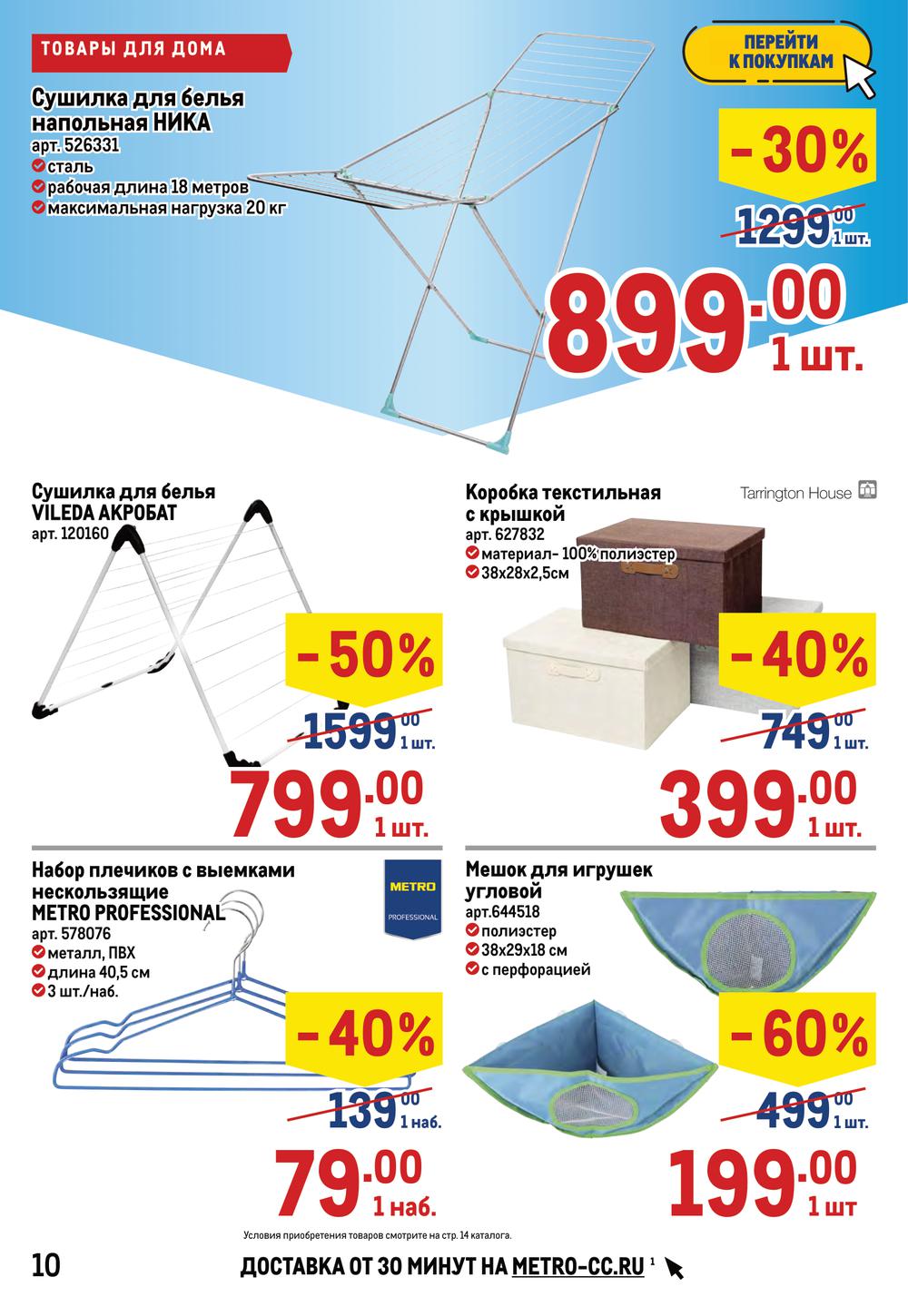 ТОВАРЫ ДЛЯ ДОМА

ПЕРЕЙТИ К ПОКУПКАМ

Сушилка для белья напольная НИКА
арт. 526331
сталь
рабочая длина 18 метров
максимальная нагрузка 20 кг

-30%
1299.00 1 шт.
899.00 1 шт.

Сушилка для белья VILEDA АКРОБАТ
арт. 120160

-50%
1599.00 1 шт.
799.00 1 шт.

Коробка текстильная с крышкой
Tarrington House
арт. 627832
материал- 100% полиэстер
38х28х2,5см

-40%
749.00 1 шт.
399.00 1 шт.

Набор плечиков с выемками нескользящие METRO PROFESSIONAL
METRO PROFESSIONAL
арт. 578076
металл, ПВХ
длина 40,5 см
3 шт./наб.

-40%
139.00 1 наб.
79.00 1 наб.

Мешок для игрушек угловой
арт.644518
полиэстер
38х29х18 см
с перфорацией

-60%
499.00 1 шт.
199.00 1 шт

Условия приобретения товаров смотрите на стр. 14 каталога.

10

ДОСТАВКА ОТ 30 МИНУТ НА METRO-CC.RU ¹